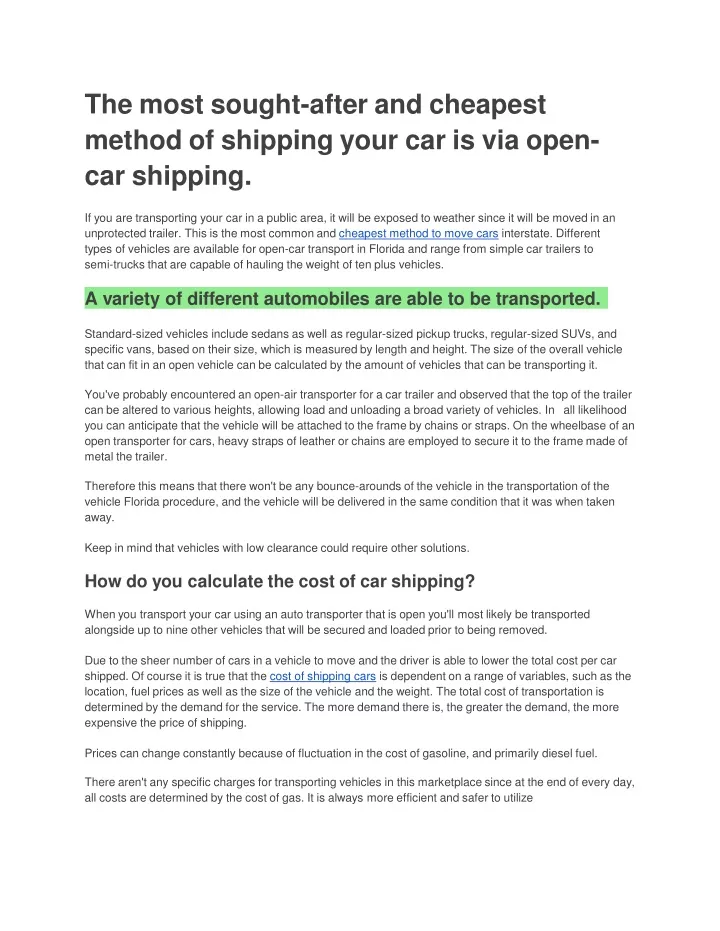 The most sought-after and cheapest method of shipping your car is via open-car shipping.

If you are transporting your car in a public area, it will be exposed to weather since it will be moved in an unprotected trailer. This is the most common and cheapest method to move cars interstate. Different types of vehicles are available for open-car transport in Florida and range from simple car trailers to semi-trucks that are capable of hauling the weight of ten plus vehicles.

A variety of different automobiles are able to be transported.

Standard-sized vehicles include sedans as well as regular-sized pickup trucks, regular-sized SUVs, and specific vans, based on their size, which is measured by length and height. The size of the overall vehicle that can fit in an open vehicle can be calculated by the amount of vehicles that can be transporting it.

You've probably encountered an open-air transporter for a car trailer and observed that the top of the trailer can be altered to various heights, allowing load and unloading a broad variety of vehicles. In all likelihood you can anticipate that the vehicle will be attached to the frame by chains or straps. On the wheelbase of an open transporter for cars, heavy straps of leather or chains are employed to secure it to the frame made of metal the trailer.

Therefore this means that there won't be any bounce-arounds of the vehicle in the transportation of the vehicle Florida procedure, and the vehicle will be delivered in the same condition that it was when taken away.

Keep in mind that vehicles with low clearance could require other solutions.

How do you calculate the cost of car shipping?

When you transport your car using an auto transporter that is open you'll most likely be transported alongside up to nine other vehicles that will be secured and loaded prior to being removed.

Due to the sheer number of cars in a vehicle to move and the driver is able to lower the total cost per car shipped. Of course it is true that the cost of shipping cars is dependent on a range of variables, such as the location, fuel prices as well as the size of the vehicle and the weight. The total cost of transportation is determined by the demand for the service. The more demand there is, the greater the demand, the more expensive the price of shipping.

Prices can change constantly because of fluctuation in the cost of gasoline, and primarily diesel fuel.

There aren't any specific charges for transporting vehicles in this marketplace since at the end of every day, all costs are determined by the cost of gas. It is always more efficient and safer to utilize